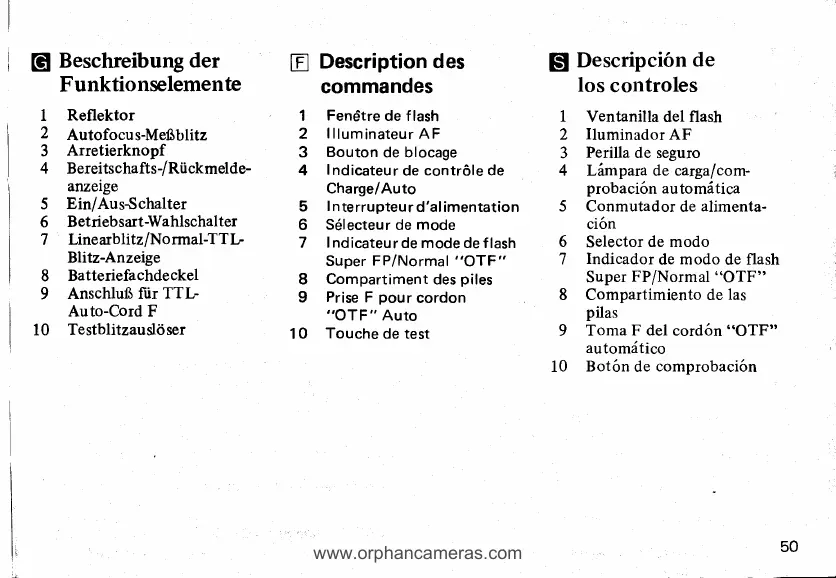 G Beschreibung der Funktionselemente

1 Reflektor
2 Autofocus-Meßblitz
3 Arretierknopf
4 Bereitschafts-/Rückmeldeanzeige
5 Ein/Aus-Schalter
6 Betriebsart-Wahlschalter
7 Linearblitz/Normal-TTL-Blitz-Anzeige
8 Batteriefachdeckel
9 Anschluß für TTL-Auto-Cord F
10 Testblitzauslöser

F Description des commandes

1 Fenêtre de flash
2 Illuminateur AF
3 Bouton de blocage
4 Indicateur de contrôle de Charge/Auto
5 Interrupteur d'alimentation
6 Sélecteur de mode
7 Indicateur de mode de flash Super FP/Normal "OTF"
8 Compartiment des piles
9 Prise F pour cordon "OTF" Auto
10 Touche de test

S Descripción de los controles

1 Ventanilla del flash
2 Iluminador AF
3 Perilla de seguro
4 Lámpara de carga/comprobación automática
5 Conmutador de alimentación
6 Selector de modo
7 Indicador de modo de flash Super FP/Normal "OTF"
8 Compartimiento de las pilas
9 Toma F del cordón "OTF" automático
10 Botón de comprobación

www.orphancameras.com

50